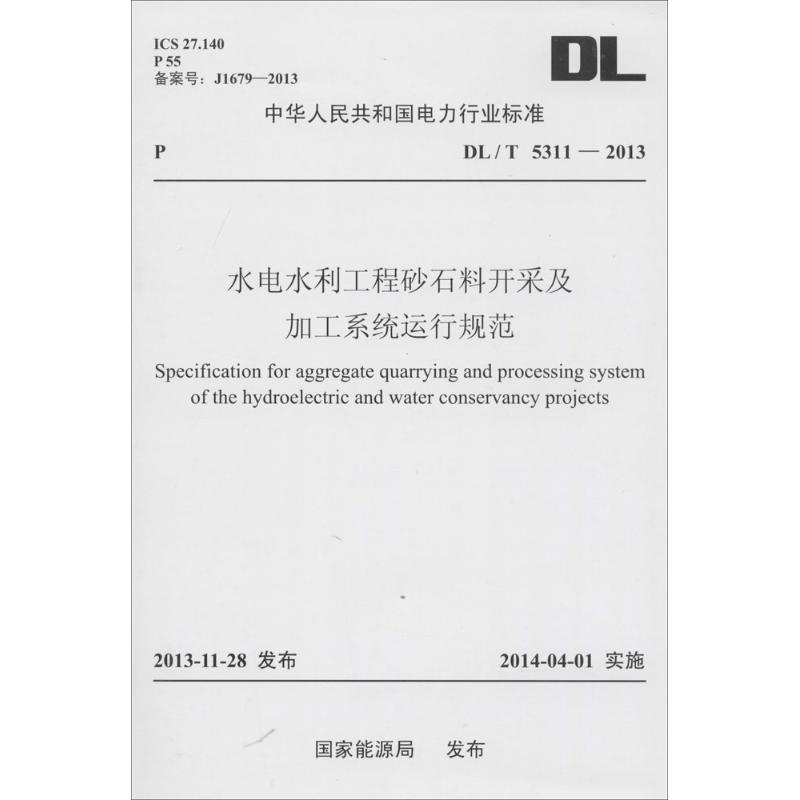 ICS 27.140
P 55
备案号：J1679—2013

DL

中华人民共和国电力行业标准

P

DL / T 5311 — 2013

水电水利工程砂石料开采及加工系统运行规范

Specification for aggregate quarrying and processing system of the hydroelectric and water conservancy projects

2013-11-28 发布

2014-04-01 实施

国家能源局 发布